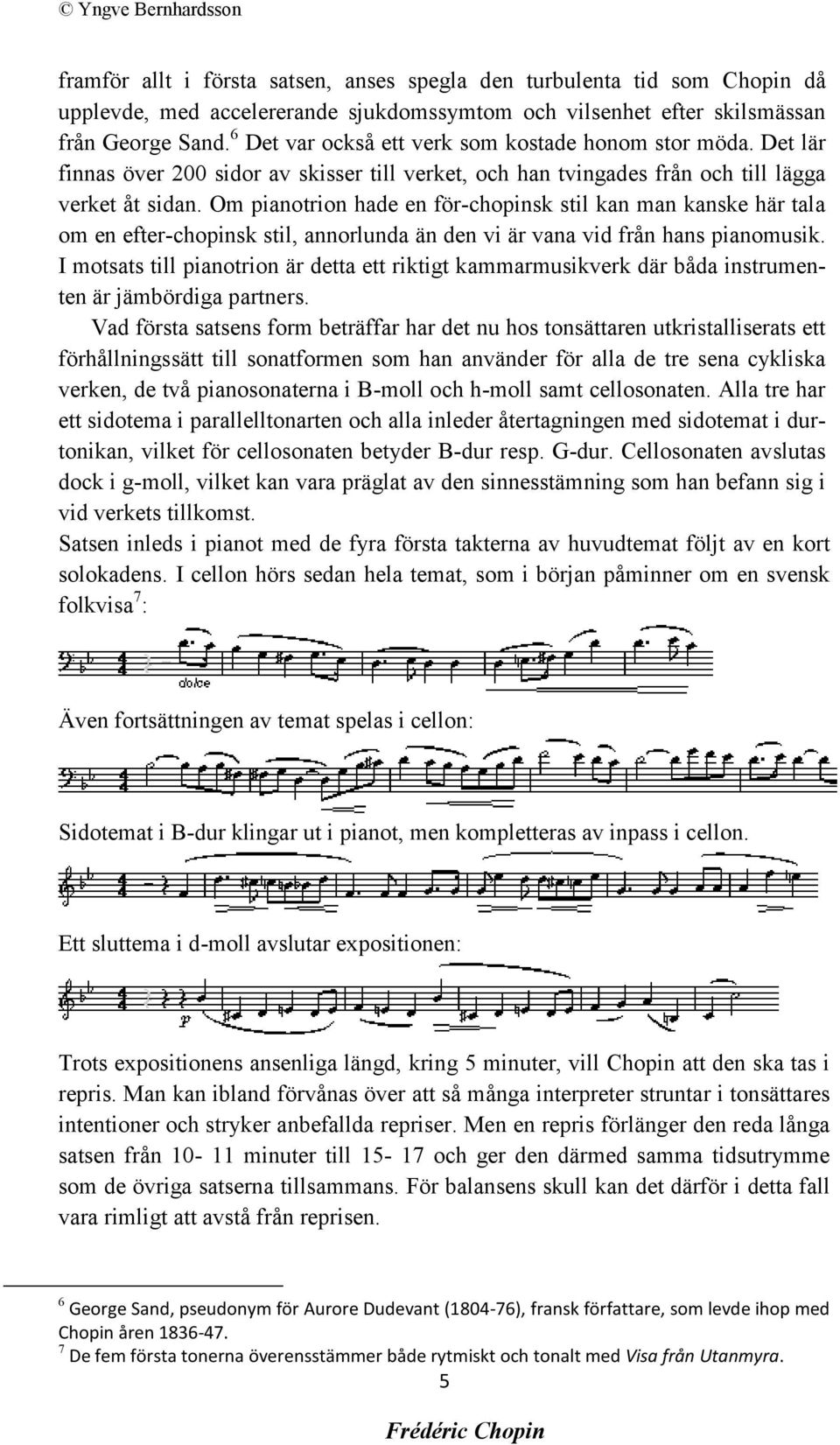 © Yngve Bernhardsson

framför allt i första satsen, anses spegla den turbulenta tid som Chopin då upplevde, med accelererande sjukdomssymtom och vilsenhet efter skilsmässan från George Sand.$^6$ Det var också ett verk som kostade honom stor möda. Det lär finnas över 200 sidor av skisser till verket, och han tvingades från och till lägga verket åt sidan. Om pianotrion hade en för-chopinsk stil kan man kanske här tala om en efter-chopinsk stil, annorlunda än den vi är vana vid från hans pianomusik. I motsats till pianotrion är detta ett riktigt kammarmusikverk där båda instrumenten är jämbördiga partners.

Vad första satsens form beträffar har det nu hos tonsättaren utkristalliserats ett förhållningssätt till sonatformen som han använder för alla de tre sena cykliska verken, de två pianosonaterna i B-moll och h-moll samt cellosonaten. Alla tre har ett sidotema i parallelltonarten och alla inleder återtagningen med sidotemat i durtonikan, vilket för cellosonaten betyder B-dur resp. G-dur. Cellosonaten avslutas dock i g-moll, vilket kan vara präglat av den sinnesstämning som han befann sig i vid verkets tillkomst.
Satsen inleds i pianot med de fyra första takterna av huvudtemat följt av en kort solokadens. I cellon hörs sedan hela temat, som i början påminner om en svensk folkvisa$^7$:

dolce

Även fortsättningen av temat spelas i cellon:

Sidotemat i B-dur klingar ut i pianot, men kompletteras av inpass i cellon.

Ett sluttema i d-moll avslutar expositionen:

p

Trots expositionens ansenliga längd, kring 5 minuter, vill Chopin att den ska tas i repris. Man kan ibland förvånas över att så många interpreter struntar i tonsättares intentioner och stryker anbefallda repriser. Men en repris förlänger den reda långa satsen från 10- 11 minuter till 15- 17 och ger den därmed samma tidsutrymme som de övriga satserna tillsammans. För balansens skull kan det därför i detta fall vara rimligt att avstå från reprisen.

$^6$ George Sand, pseudonym för Aurore Dudevant (1804-76), fransk författare, som levde ihop med Chopin åren 1836-47.
$^7$ De fem första tonerna överensstämmer både rytmiskt och tonalt med Visa från Utanmyra.

5

Frédéric Chopin